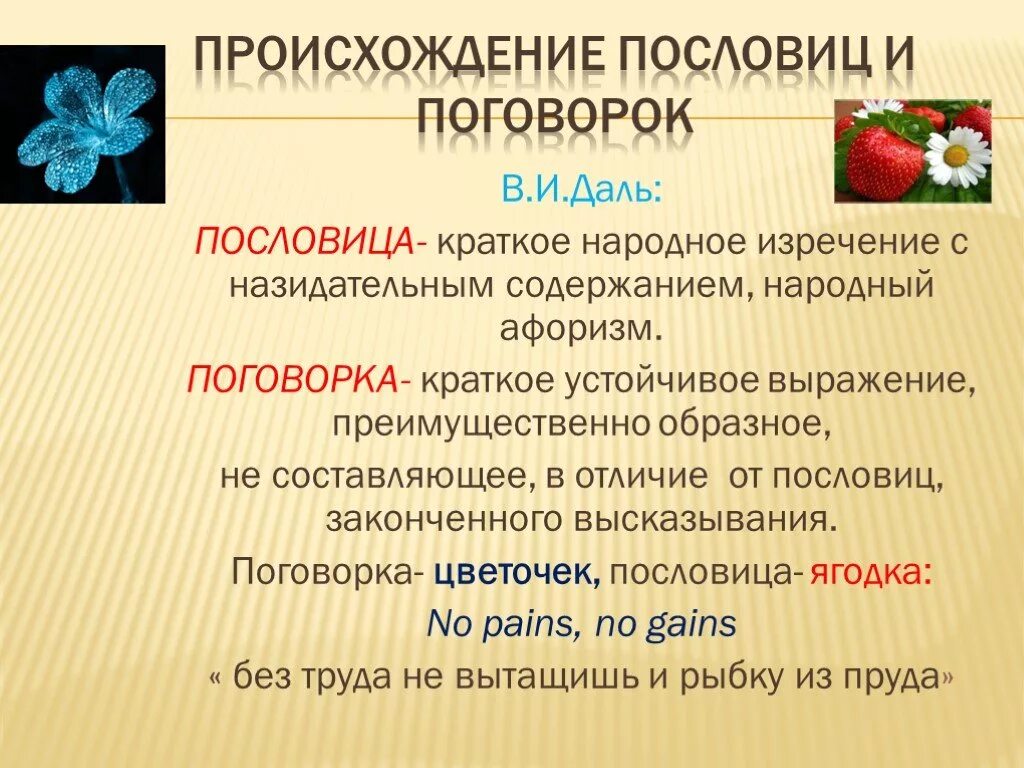 ПРОИСХОЖДЕНИЕ ПОСЛОВИЦ И ПОГОВОРОК

В.И.Даль:

ПОСЛОВИЦА- краткое народное изречение с назидательным содержанием, народный афоризм.

ПОГОВОРКА- краткое устойчивое выражение, преимущественно образное,

не составляющее, в отличие от пословиц, законченного высказывания.

Поговорка- цветочек, пословица- ягодка:

No pains, no gains

« без труда не вытащишь и рыбку из пруда»